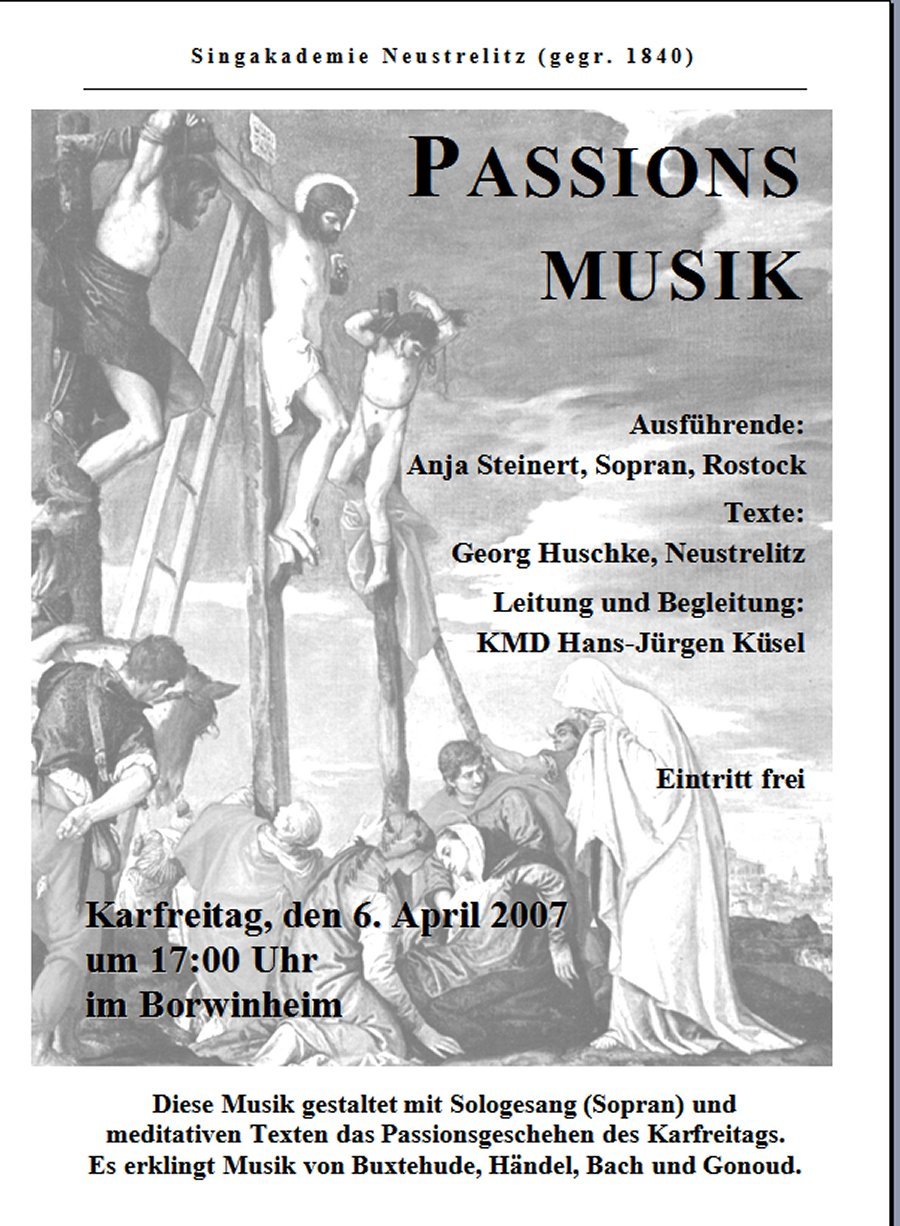 Singakademie Neustrelitz (gegr. 1840)

PASSIONS MUSIK

Ausführende:
Anja Steinert, Sopran, Rostock
Texte:
Georg Huschke, Neustrelitz
Leitung und Begleitung:
KMD Hans-Jürgen Küsel

Eintritt frei

Karfreitag, den 6. April 2007
um 17:00 Uhr
im Borwinheim

Diese Musik gestaltet mit Sologesang (Sopran) und meditativen Texten das Passionsgeschehen des Karfreitags. Es erklingt Musik von Buxtehude, Händel, Bach und Gonoud.